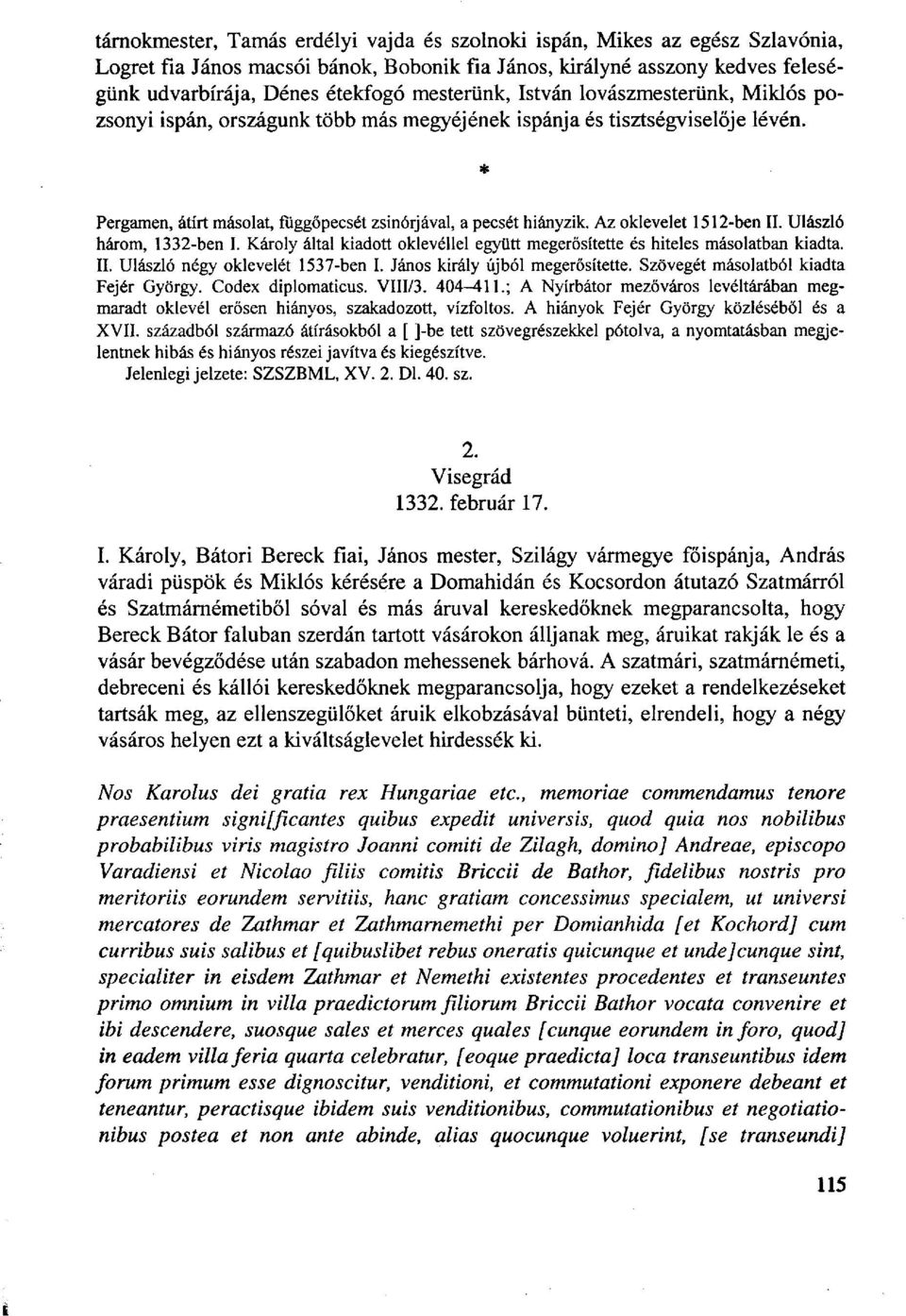 tárnokmester, Tamás erdélyi vajda és szolnoki ispán, Mikes az egész Szlavónia, Logret fia János macsói bánok, Bobonik fia János, királyné asszony kedves feleségünk udvarbírája, Dénes étekfogó mesterünk, István lovászmesterünk, Miklós pozsonyi ispán, országunk több más megyéjének ispánja és tisztségviselője lévén.

*

Pergamen, átírt másolat, függőpecsét zsinórjával, a pecsét hiányzik. Az oklevelet 1512-ben II. Ulászló három, 1332-ben I. Károly által kiadott oklevéllel együtt megerősítette és hiteles másolatban kiadta. II. Ulászló négy oklevelét 1537-ben I. János király újból megerősítette. Szövegét másolatból kiadta Fejér György. Codex diplomaticus. VIII/3. 404–411.; A Nyírbátor mezőváros levéltárában megmaradt oklevél erősen hiányos, szakadozott, vízfoltos. A hiányok Fejér György közléséből és a XVII. századból származó átírásokból a [ ]-be tett szövegrészekkel pótolva, a nyomtatásban megjelentnek hibás és hiányos részei javítva és kiegészítve.

Jelenlegi jelzete: SZSZBML, XV. 2. Dl. 40. sz.

2.
Visegrád
1332. február 17.

I. Károly, Bátori Bereck fiai, János mester, Szilágy vármegye főispánja, András váradi püspök és Miklós kérésére a Domahidán és Kocsordon átutazó Szatmárról és Szatmárnémetiből sóval és más áruval kereskedőknek megparancsolta, hogy Bereck Bátor faluban szerdán tartott vásárokon álljanak meg, áruikat rakják le és a vásár bevégződése után szabadon mehessenek bárhová. A szatmári, szatmárnémeti, debreceni és kállói kereskedőknek megparancsolja, hogy ezeket a rendelkezéseket tartsák meg, az ellenszegülőket áruik elkobzásával bünteti, elrendeli, hogy a négy vásáros helyen ezt a kiváltságlevelet hirdessék ki.

Nos Karolus dei gratia rex Hungariae etc., memoriae commendamus tenore praesentium signi[ficantes quibus expedit universis, quod quia nos nobilibus probabilibus viris magistro Joanni comiti de Zilagh, domino] Andreae, episcopo Varadiensi et Nicolao filiis comitis Briccii de Bathor, fidelibus nostris pro meritoriis eorundem servitiis, hanc gratiam concessimus specialem, ut universi mercatores de Zathmar et Zathmarnemethi per Domianhida [et Kochord] cum curribus suis salibus et [quibuslibet rebus oneratis quicunque et unde]cunque sint, specialiter in eisdem Zathmar et Nemethi existentes procedentes et transeuntes primo omnium in villa praedictorum filiorum Briccii Bathor vocata convenire et ibi descendere, suosque sales et merces quales [cunque eorundem in foro, quod] in eadem villa feria quarta celebratur, [eoque praedicta] loca transeuntibus idem forum primum esse dignoscitur, venditioni, et commutationi exponere debeant et teneantur, peractisque ibidem suis venditionibus, commutationibus et negotiationibus postea et non ante abinde, alias quocunque voluerint, [se transeundi]

115